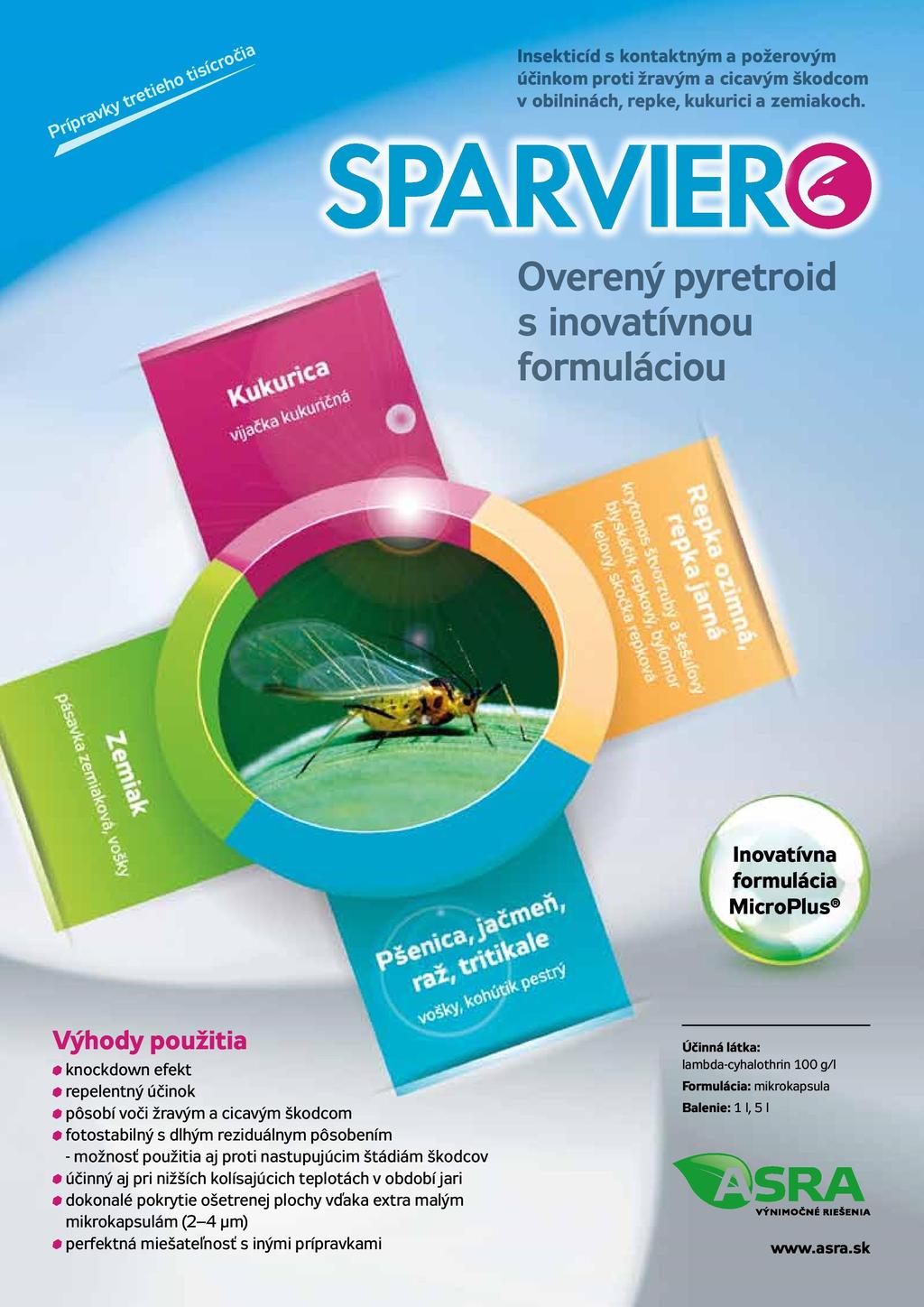 Prípravky tretieho tisícročia

Insekticíd s kontaktným a požerovým účinkom proti žravým a cicavým škodcom v obilninách, repke, kukurici a zemiakoch.

SPARVIERO

Overený pyretroid s inovatívnou formuláciou

Kukurica
vijačka kukuričná

Repka ozimná, repka jarná
krytonos štvorzubý a šešuľový blyskáčik repkový, byľomor kelový, skočka repková

Zemiak
pásavka zemiaková, vošky

Pšenica, jačmeň, raž, tritikale
vošky, kohútik pestrý

Inovatívna formulácia MicroPlus®

Výhody použitia
knockdown efekt
repelentný účinok
pôsobí voči žravým a cicavým škodcom
fotostabilný s dlhým reziduálnym pôsobením - možnosť použitia aj proti nastupujúcim štádiám škodcov
účinný aj pri nižších kolísajúcich teplotách v období jari
dokonalé pokrytie ošetrenej plochy vďaka extra malým mikrokapsulám (2–4 μm)
perfektná miešateľnosť s inými prípravkami

Účinná látka: lambda-cyhalothrin 100 g/l
Formulácia: mikrokapsula
Balenie: 1 l, 5 l

ASRA
VÝNIMOČNÉ RIEŠENIA

www.asra.sk